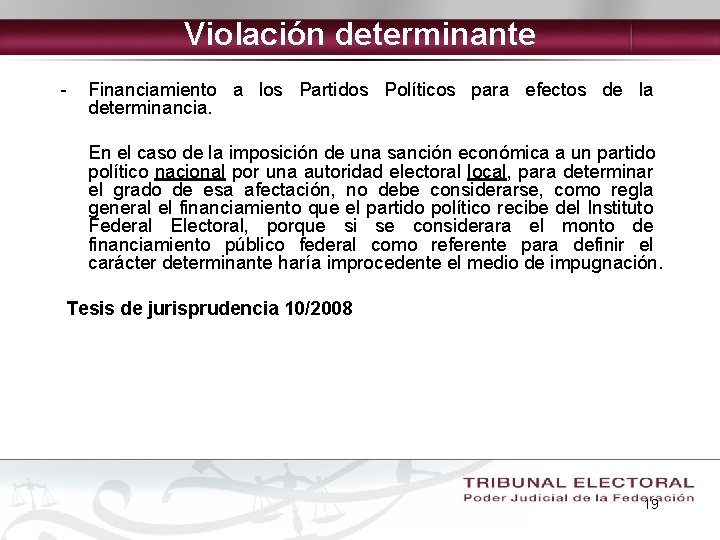 Violación determinante

- Financiamiento a los Partidos Políticos para efectos de la determinancia.

En el caso de la imposición de una sanción económica a un partido político nacional por una autoridad electoral local, para determinar el grado de esa afectación, no debe considerarse, como regla general el financiamiento que el partido político recibe del Instituto Federal Electoral, porque si se considerara el monto de financiamiento público federal como referente para definir el carácter determinante haría improcedente el medio de impugnación.

Tesis de jurisprudencia 10/2008

TRIBUNAL ELECTORAL
Poder Judicial de la Federación
19